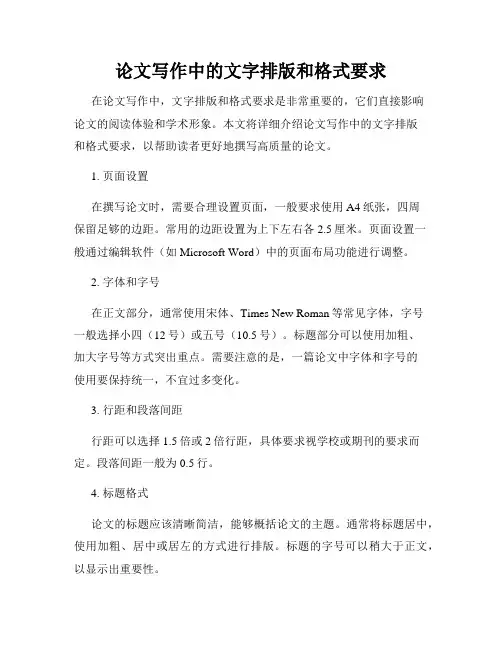 论文写作中的文字排版和格式要求

在论文写作中，文字排版和格式要求是非常重要的，它们直接影响论文的阅读体验和学术形象。本文将详细介绍论文写作中的文字排版和格式要求，以帮助读者更好地撰写高质量的论文。

1. 页面设置

在撰写论文时，需要合理设置页面，一般要求使用 A4 纸张，四周保留足够的边距。常用的边距设置为上下左右各 2.5 厘米。页面设置一般通过编辑软件（如 Microsoft Word）中的页面布局功能进行调整。

2. 字体和字号

在正文部分，通常使用宋体、Times New Roman 等常见字体，字号一般选择小四（12 号）或五号（10.5 号）。标题部分可以使用加粗、加大字号等方式突出重点。需要注意的是，一篇论文中字体和字号的使用要保持统一，不宜过多变化。

3. 行距和段落间距

行距可以选择 1.5 倍或 2 倍行距，具体要求视学校或期刊的要求而定。段落间距一般为 0.5 行。

4. 标题格式

论文的标题应该清晰简洁，能够概括论文的主题。通常将标题居中，使用加粗、居中或居左的方式进行排版。标题的字号可以稍大于正文，以显示出重要性。